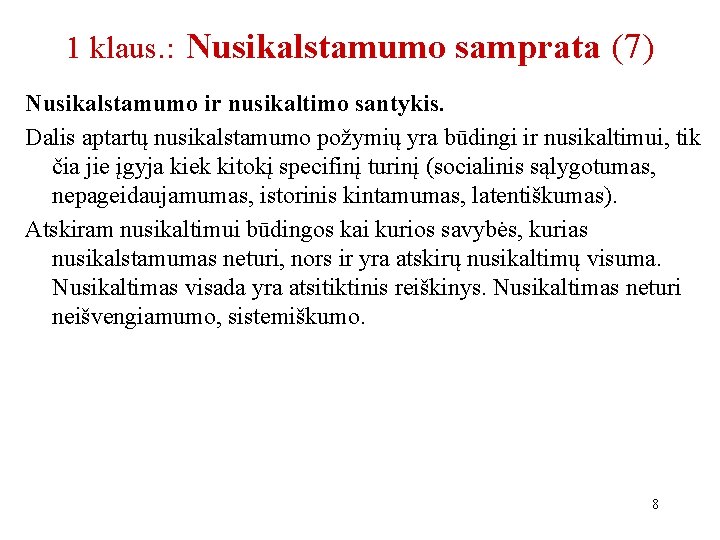 1 klaus.: Nusikalstamumo samprata (7)

Nusikalstamumo ir nusikaltimo santykis.

Dalis aptartų nusikalstamumo požymių yra būdingi ir nusikaltimui, tik čia jie įgyja kiek kitokį specifinį turinį (socialinis sąlygotumas, nepageidaujamumas, istorinis kintamumas, latentiškumas).

Atskiram nusikaltimui būdingos kai kurios savybės, kurias nusikalstamumas neturi, nors ir yra atskirų nusikaltimų visuma. Nusikaltimas visada yra atsitiktinis reiškinys. Nusikaltimas neturi neišvengiamumo, sistemiškumo.

8